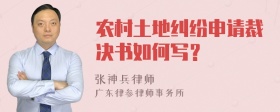 农村土地纠纷申请裁决书如何写？

张神兵律师

广东律参律师事务所